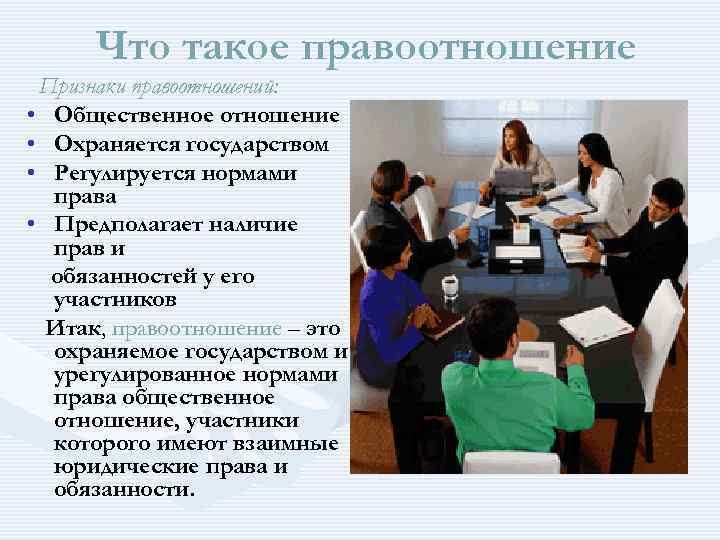 Что такое правоотношение

Признаки правоотношений:

• Общественное отношение
• Охраняется государством
• Регулируется нормами права
• Предполагает наличие прав и обязанностей у его участников

Итак, правоотношение – это охраняемое государством и урегулированное нормами права общественное отношение, участники которого имеют взаимные юридические права и обязанности.